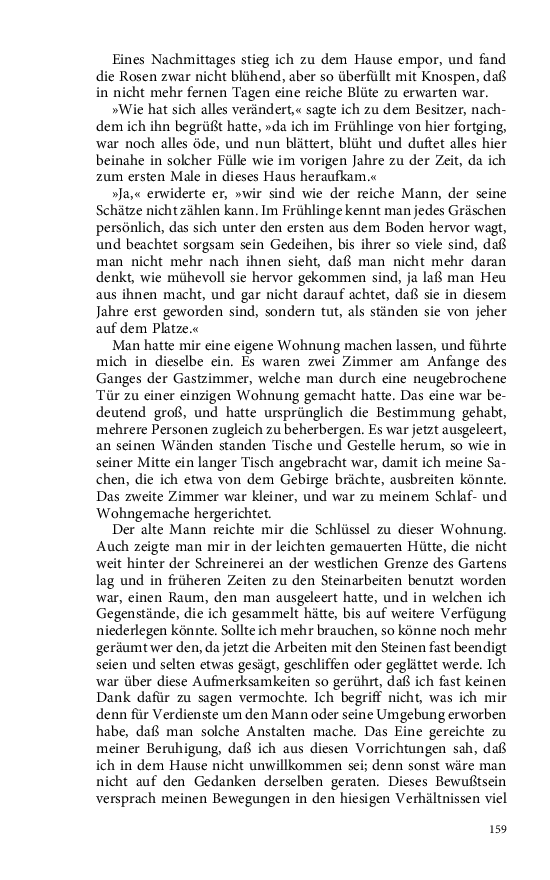 Eines Nachmittages stieg ich zu dem Hause empor, und fand die Rosen zwar nicht blühend, aber so überfüllt mit Knospen, daß in nicht mehr fernen Tagen eine reiche Blüte zu erwarten war.

»Wie hat sich alles verändert,« sagte ich zu dem Besitzer, nachdem ich ihn begrüßt hatte, »da ich im Frühlinge von hier fortging, war noch alles öde, und nun blättert, blüht und duftet alles hier beinahe in solcher Fülle wie im vorigen Jahre zu der Zeit, da ich zum ersten Male in dieses Haus heraufkam.«

»Ja,« erwiderte er, »wir sind wie der reiche Mann, der seine Schätze nicht zählen kann. Im Frühlinge kennt man jedes Gräschen persönlich, das sich unter den ersten aus dem Boden hervor wagt, und beachtet sorgsam sein Gedeihen, bis ihrer so viele sind, daß man nicht mehr nach ihnen sieht, daß man nicht mehr daran denkt, wie mühevoll sie hervor gekommen sind, ja laß man Heu aus ihnen macht, und gar nicht darauf achtet, daß sie in diesem Jahre erst geworden sind, sondern tut, als ständen sie von jeher auf dem Platze.«

Man hatte mir eine eigene Wohnung machen lassen, und führte mich in dieselbe ein. Es waren zwei Zimmer am Anfange des Ganges der Gastzimmer, welche man durch eine neugebrochene Tür zu einer einzigen Wohnung gemacht hatte. Das eine war bedeutend groß, und hatte ursprünglich die Bestimmung gehabt, mehrere Personen zugleich zu beherbergen. Es war jetzt ausgeleert, an seinen Wänden standen Tische und Gestelle herum, so wie in seiner Mitte ein langer Tisch angebracht war, damit ich meine Sachen, die ich etwa von dem Gebirge brächte, ausbreiten könnte. Das zweite Zimmer war kleiner, und war zu meinem Schlaf- und Wohngemache hergerichtet.

Der alte Mann reichte mir die Schlüssel zu dieser Wohnung. Auch zeigte man mir in der leichten gemauerten Hütte, die nicht weit hinter der Schreinerei an der westlichen Grenze des Gartens lag und in früheren Zeiten zu den Steinarbeiten benutzt worden war, einen Raum, den man ausgeleert hatte, und in welchen ich Gegenstände, die ich gesammelt hätte, bis auf weitere Verfügung niederlegen könnte. Sollte ich mehr brauchen, so könne noch mehr geräumt wer den, da jetzt die Arbeiten mit den Steinen fast beendigt seien und selten etwas gesägt, geschliffen oder geglättet werde. Ich war über diese Aufmerksamkeiten so gerührt, daß ich fast keinen Dank dafür zu sagen vermochte. Ich begriff nicht, was ich mir denn für Verdienste um den Mann oder seine Umgebung erworben habe, daß man solche Anstalten mache. Das Eine gereichte zu meiner Beruhigung, daß ich aus diesen Vorrichtungen sah, daß ich in dem Hause nicht unwillkommen sei; denn sonst wäre man nicht auf den Gedanken derselben geraten. Dieses Bewußtsein versprach meinen Bewegungen in den hiesigen Verhältnissen viel

159